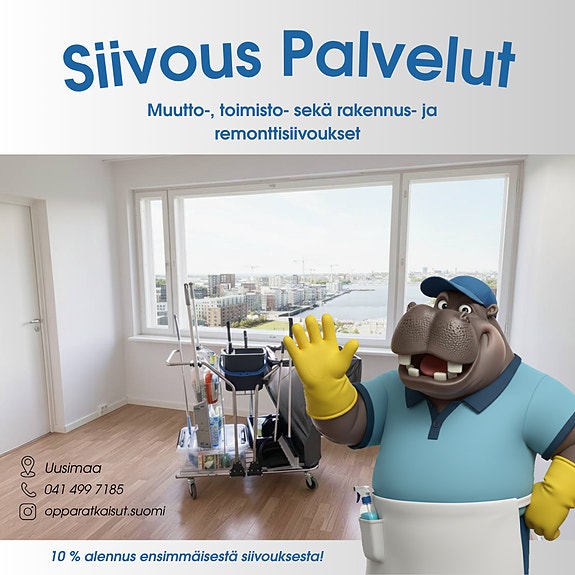 Siivous Palvelut

Muutto-, toimisto- sekä rakennus- ja remonttisiivoukset

Uusimaa

041 499 7185

opparatkaisut.suomi

10 % alennus ensimmäisestä siivouksesta!